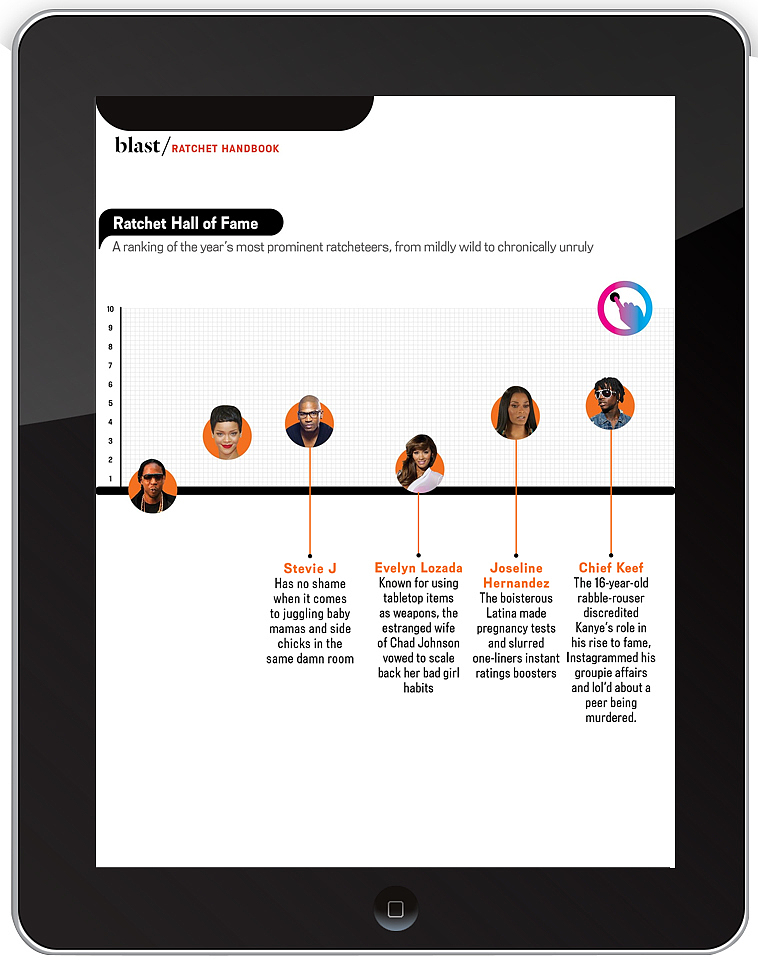 blast/ RATCHET HANDBOOK

Ratchet Hall of Fame

A ranking of the year's most prominent ratcheteers, from mildly wild to chronically unruly

10
9
8
7
6
5
4
3
2
1

Stevie J
Has no shame when it comes to juggling baby mamas and side chicks in the same damn room

Evelyn Lozada
Known for using tabletop items as weapons, the estranged wife of Chad Johnson vowed to scale back her bad girl habits

Joseline Hernandez
The boisterous Latina made pregnancy tests and slurred one-liners instant ratings boosters

Chief Keef
The 16-year-old rabble-rouser discredited Kanye's role in his rise to fame, Instagrammed his groupie affairs and lol'd about a peer being murdered.